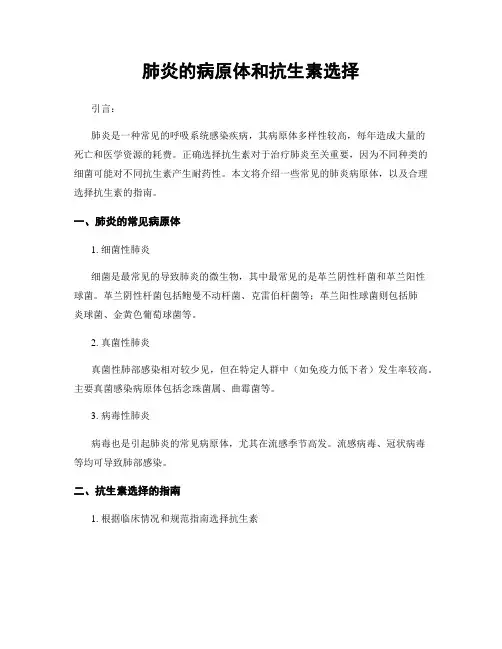 肺炎的病原体和抗生素选择

引言：

肺炎是一种常见的呼吸系统感染疾病，其病原体多样性较高，每年造成大量的死亡和医学资源的耗费。正确选择抗生素对于治疗肺炎至关重要，因为不同种类的细菌可能对不同抗生素产生耐药性。本文将介绍一些常见的肺炎病原体，以及合理选择抗生素的指南。

一、肺炎的常见病原体

1. 细菌性肺炎

细菌是最常见的导致肺炎的微生物，其中最常见的是革兰阴性杆菌和革兰阳性球菌。革兰阴性杆菌包括鲍曼不动杆菌、克雷伯杆菌等；革兰阳性球菌则包括肺炎球菌、金黄色葡萄球菌等。

2. 真菌性肺炎

真菌性肺部感染相对较少见，但在特定人群中（如免疫力低下者）发生率较高。主要真菌感染病原体包括念珠菌属、曲霉菌等。

3. 病毒性肺炎

病毒也是引起肺炎的常见病原体，尤其在流感季节高发。流感病毒、冠状病毒等均可导致肺部感染。

二、抗生素选择的指南

1. 根据临床情况和规范指南选择抗生素